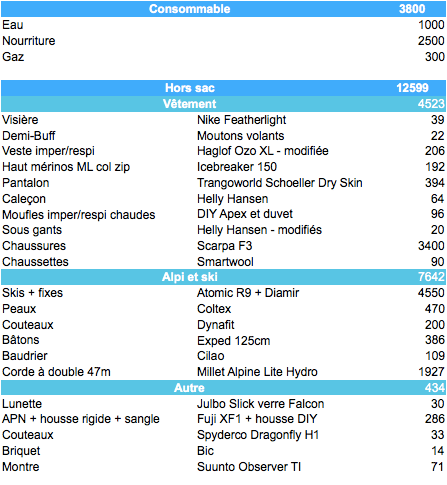 | Consommable | | 3800 |
|---|---|---|
| Eau | | 1000 |
| Nourriture | | 2500 |
| Gaz | | 300 |

| Hors sac | | 12599 |
|---|---|---|
| Vêtement | | 4523 |
| Visière | Nike Featherlight | 39 |
| Demi-Buff | Moutons volants | 22 |
| Veste imper/respi | Haglof Ozo XL - modifiée | 206 |
| Haut mérinos ML col zip | Icebreaker 150 | 192 |
| Pantalon | Trangoworld Schoeller Dry Skin | 394 |
| Caleçon | Helly Hansen | 64 |
| Moufles imper/respi chaudes | DIY Apex et duvet | 96 |
| Sous gants | Helly Hansen - modifiés | 20 |
| Chaussures | Scarpa F3 | 3400 |
| Chaussettes | Smartwool | 90 |
| Alpi et ski | | 7642 |
| Skis + fixes | Atomic R9 + Diamir | 4550 |
| Peaux | Coltex | 470 |
| Couteaux | Dynafit | 200 |
| Bâtons | Exped 125cm | 386 |
| Baudrier | Cilao | 109 |
| Corde à double 47m | Millet Alpine Lite Hydro | 1927 |
| Autre | | 434 |
| Lunette | Julbo Slick verre Falcon | 30 |
| APN + housse rigide + sangle | Fuji XF1 + housse DIY | 286 |
| Couteaux | Spyderco Dragonfly H1 | 33 |
| Briquet | Bic | 14 |
| Montre | Suunto Observer TI | 71 |